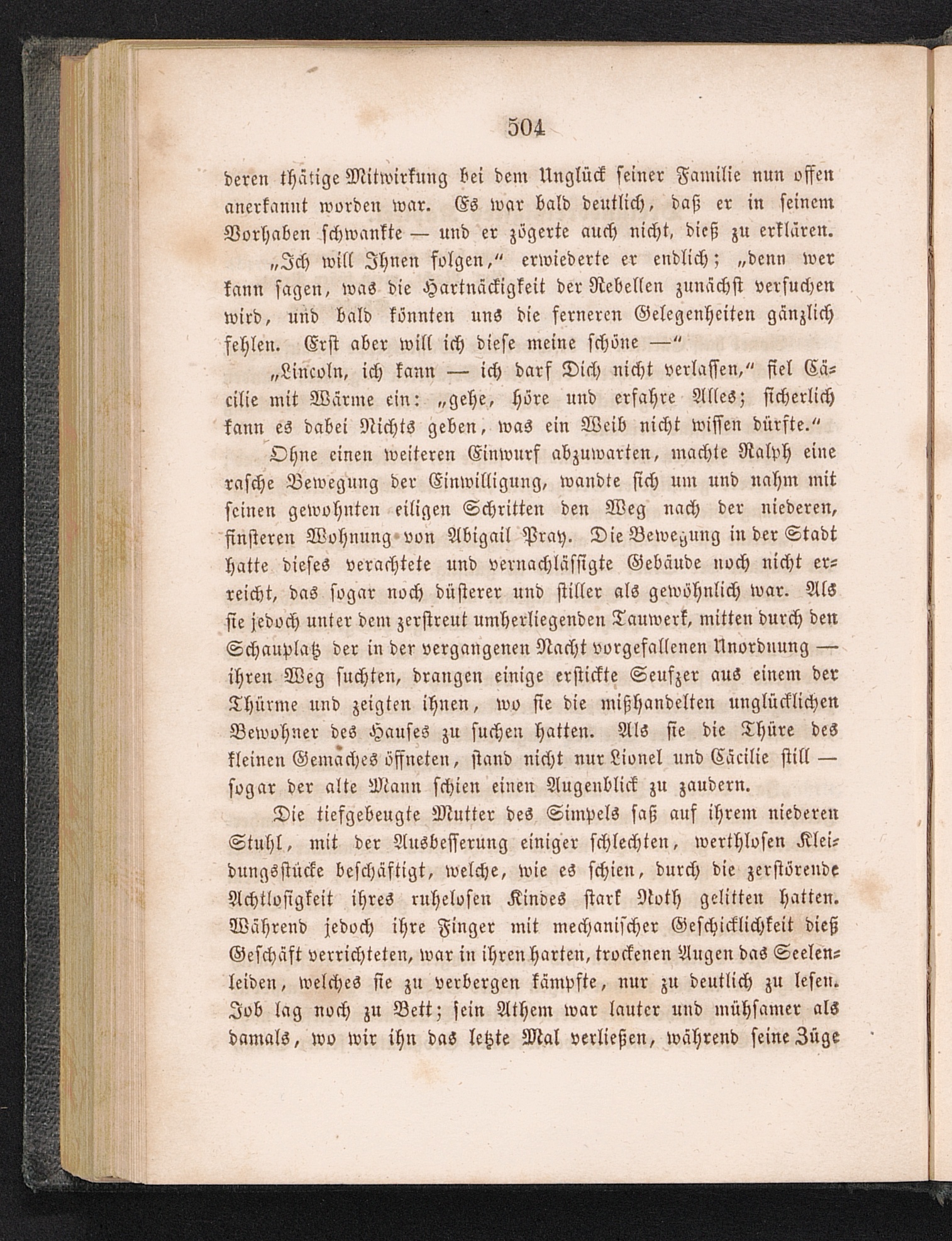 504

deren thätige Mitwirkung bei dem Unglück seiner Familie nun offen anerkannt worden war. Es war bald deutlich, daß er in seinem Vorhaben schwankte — und er zögerte auch nicht, dieß zu erklären.

„Ich will Ihnen folgen,“ erwiederte er endlich; „denn wer kann sagen, was die Hartnäckigkeit der Rebellen zunächst versuchen wird, und bald könnten uns die ferneren Gelegenheiten gänzlich fehlen. Erst aber will ich diese meine schöne —“

„Lincoln, ich kann — ich darf Dich nicht verlassen,“ fiel Cäcilie mit Wärme ein: „gehe, höre und erfahre Alles; sicherlich kann es dabei Nichts geben, was ein Weib nicht wissen dürfte.“

Ohne einen weiteren Einwurf abzuwarten, machte Ralph eine rasche Bewegung der Einwilligung, wandte sich um und nahm mit seinen gewohnten eiligen Schritten den Weg nach der niederen, finsteren Wohnung von Abigail Pray. Die Bewegung in der Stadt hatte dieses verachtete und vernachlässigte Gebäude noch nicht erreicht, das sogar noch düsterer und stiller als gewöhnlich war. Als sie jedoch unter dem zerstreut umherliegenden Tauwerk, mitten durch den Schauplatz der in der vergangenen Nacht vorgefallenen Unordnung — ihren Weg suchten, drangen einige erstickte Seufzer aus einem der Thürme und zeigten ihnen, wo sie die mißhandelten unglücklichen Bewohner des Hauses zu suchen hatten. Als sie die Thüre des kleinen Gemaches öffneten, stand nicht nur Lionel und Cäcilie still — sogar der alte Mann schien einen Augenblick zu zaudern.

Die tiefgebeugte Mutter des Simpels saß auf ihrem niederen Stuhl, mit der Ausbesserung einiger schlechten, werthlosen Kleidungsstücke beschäftigt, welche, wie es schien, durch die zerstörende Achtlosigkeit ihres ruhelosen Kindes stark Noth gelitten hatten. Während jedoch ihre Finger mit mechanischer Geschicklichkeit dieß Geschäft verrichteten, war in ihren harten, trockenen Augen das Seelenleiden, welches sie zu verbergen kämpfte, nur zu deutlich zu lesen. Job lag noch zu Bett; sein Athem war lauter und mühsamer als damals, wo wir ihn das letzte Mal verließen, während seine Züge